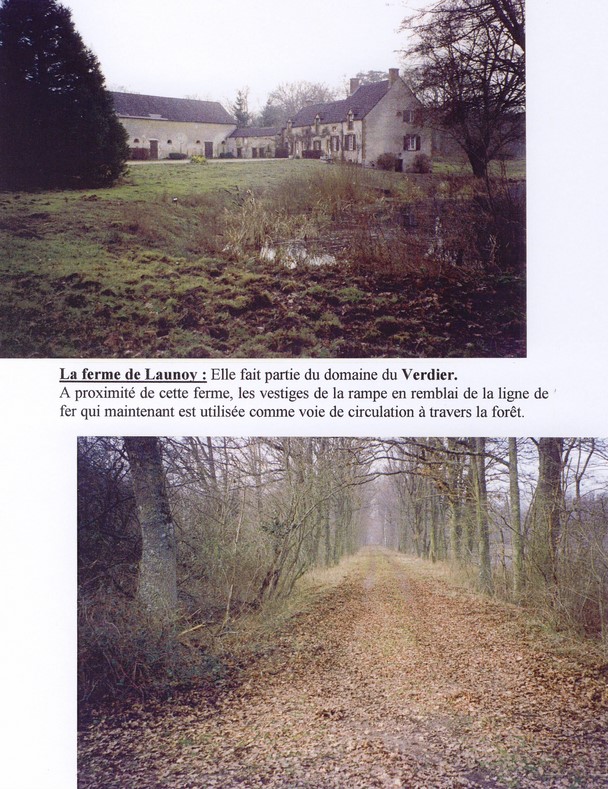 La ferme de Launoy : Elle fait partie du domaine du Verdier.
A proximité de cette ferme, les vestiges de la rampe en remblai de la ligne de fer qui maintenant est utilisée comme voie de circulation à travers la forêt.